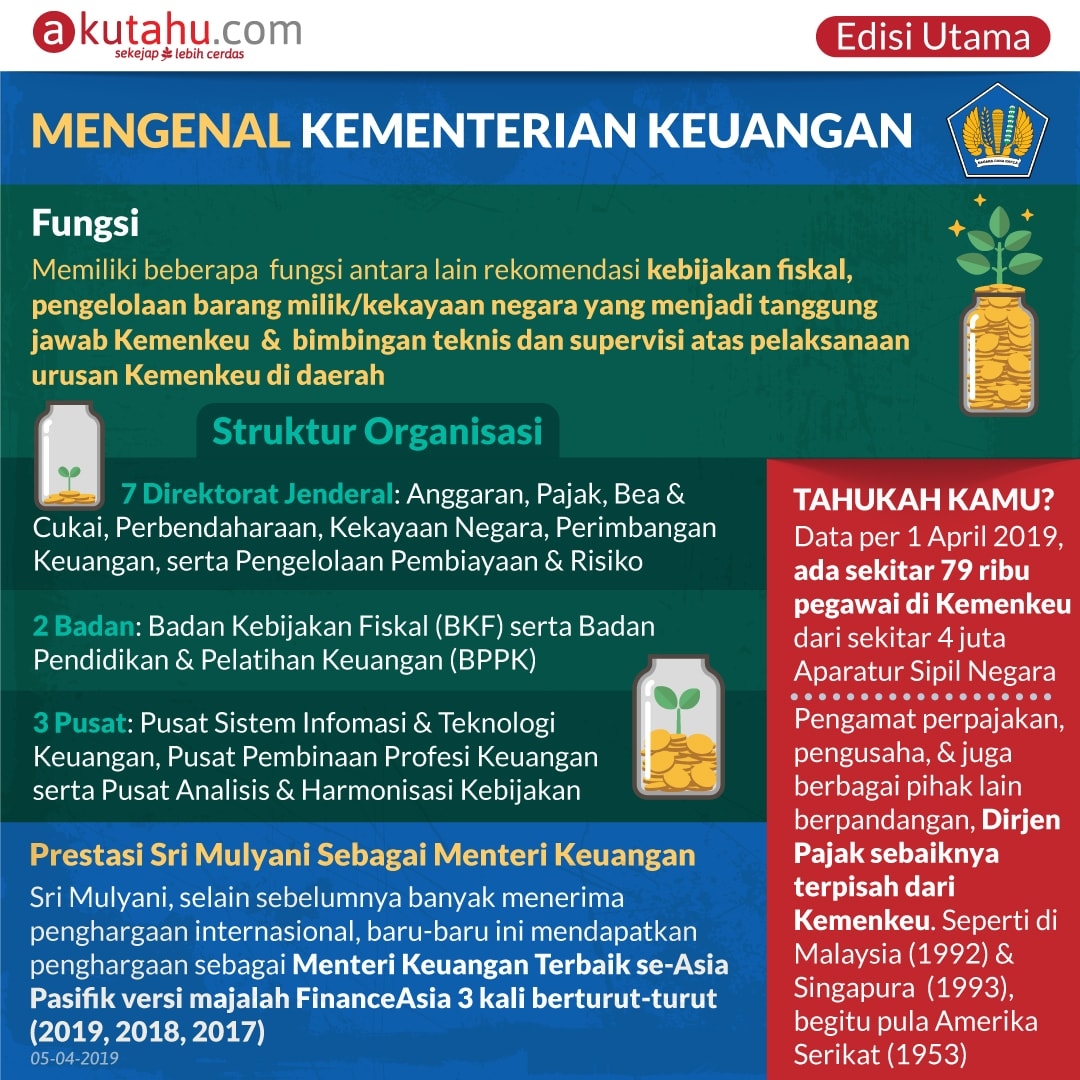 akutahu.com
sekejap lebih cerdas

Edisi Utama

MENGENAL KEMENTERIAN KEUANGAN

Fungsi
Memiliki beberapa fungsi antara lain rekomendasi kebijakan fiskal, pengelolaan barang milik/kekayaan negara yang menjadi tanggung jawab Kemenkeu & bimbingan teknis dan supervisi atas pelaksanaan urusan Kemenkeu di daerah

Struktur Organisasi

7 Direktorat Jenderal: Anggaran, Pajak, Bea & Cukai, Perbendaharaan, Kekayaan Negara, Perimbangan Keuangan, serta Pengelolaan Pembiayaan & Risiko

2 Badan: Badan Kebijakan Fiskal (BKF) serta Badan Pendidikan & Pelatihan Keuangan (BPPK)

3 Pusat: Pusat Sistem Infomasi & Teknologi Keuangan, Pusat Pembinaan Profesi Keuangan serta Pusat Analisis & Harmonisasi Kebijakan

Prestasi Sri Mulyani Sebagai Menteri Keuangan
Sri Mulyani, selain sebelumnya banyak menerima penghargaan internasional, baru-baru ini mendapatkan penghargaan sebagai Menteri Keuangan Terbaik se-Asia Pasifik versi majalah FinanceAsia 3 kali berturut-turut (2019, 2018, 2017)

05-04-2019

TAHUKAH KAMU?
Data per 1 April 2019, ada sekitar 79 ribu pegawai di Kemenkeu dari sekitar 4 juta Aparatur Sipil Negara

Pengamat perpajakan, pengusaha, & juga berbagai pihak lain berpandangan, Dirjen Pajak sebaiknya terpisah dari Kemenkeu. Seperti di Malaysia (1992) & Singapura (1993), begitu pula Amerika Serikat (1953)